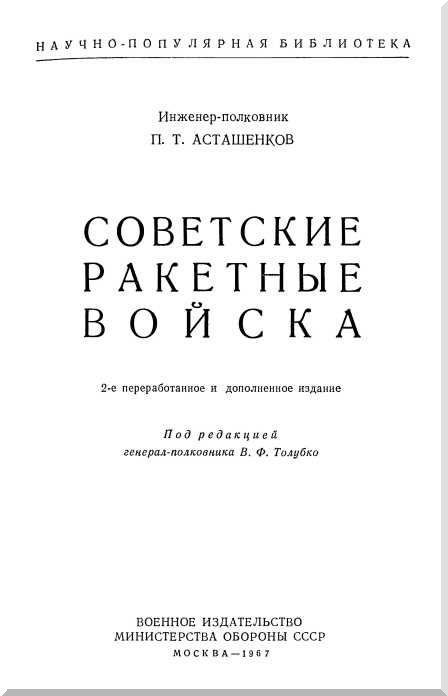 НАУЧНО-ПОПУЛЯРНАЯ БИБЛИОТЕКА

Инженер-полковник
П. Т. АСТАШЕНКОВ

СОВЕТСКИЕ
РАКЕТНЫЕ
ВОЙСКА

2-е переработанное и дополненное издание

Под редакцией
генерал-полковника В. Ф. Толубко

ВОЕННОЕ ИЗДАТЕЛЬСТВО
МИНИСТЕРСТВА ОБОРОНЫ СССР
МОСКВА—1967